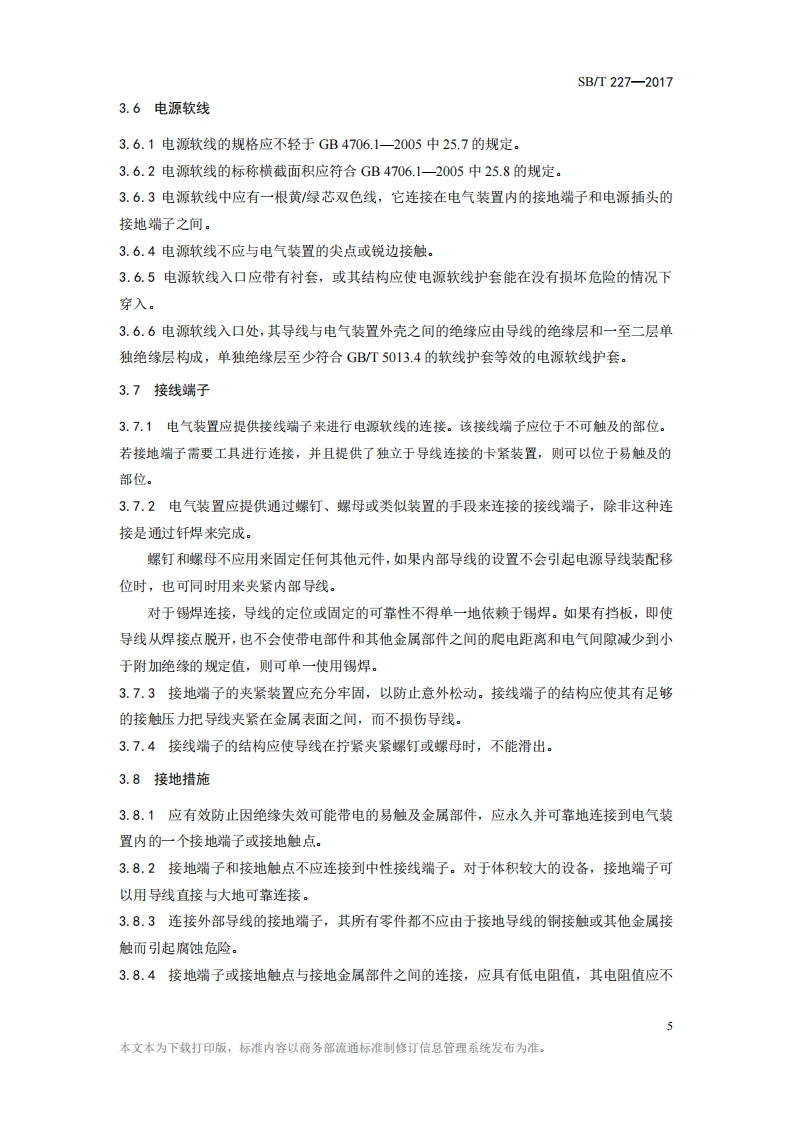 SB/T 227—2017

3.6 电源软线

3.6.1 电源软线的规格应不轻于 GB 4706.1—2005 中 25.7 的规定。

3.6.2 电源软线的标称横截面积应符合 GB 4706.1—2005 中 25.8 的规定。

3.6.3 电源软线中应有一根黄/绿芯双色线，它连接在电气装置内的接地端子和电源插头的接地端子之间。

3.6.4 电源软线不应与电气装置的尖点或锐边接触。

3.6.5 电源软线入口应带有衬套，或其结构应使电源软线护套能在没有损坏危险的情况下穿入。

3.6.6 电源软线入口处，其导线与电气装置外壳之间的绝缘应由导线的绝缘层和一至二层单独绝缘层构成，单独绝缘层至少符合 GB/T 5013.4 的软线护套等效的电源软线护套。

3.7 接线端子

3.7.1 电气装置应提供接线端子来进行电源软线的连接。该接线端子应位于不可触及的部位。若接地端子需要工具进行连接，并且提供了独立于导线连接的卡紧装置，则可以位于易触及的部位。

3.7.2 电气装置应提供通过螺钉、螺母或类似装置的手段来连接的接线端子，除非这种连接是通过钎焊来完成。

螺钉和螺母不应用来固定任何其他元件，如果内部导线的设置不会引起电源导线装配移位时，也可同时用来夹紧内部导线。

对于锡焊连接，导线的定位或固定的可靠性不得单一地依赖于锡焊。如果有挡板，即使导线从焊接点脱开，也不会使带电部件和其他金属部件之间的爬电距离和电气间隙减少到小于附加绝缘的规定值，则可单一使用锡焊。

3.7.3 接地端子的夹紧装置应充分牢固，以防止意外松动。接线端子的结构应使其有足够的接触压力把导线夹紧在金属表面之间，而不损伤导线。

3.7.4 接线端子的结构应使导线在拧紧夹紧螺钉或螺母时，不能滑出。

3.8 接地措施

3.8.1 应有效防止因绝缘失效可能带电的易触及金属部件，应永久并可靠地连接到电气装置内的一个接地端子或接地触点。

3.8.2 接地端子和接地触点不应连接到中性接线端子。对于体积较大的设备，接地端子可以用导线直接与大地可靠连接。

3.8.3 连接外部导线的接地端子，其所有零件都不应由于接地导线的铜接触或其他金属接触而引起腐蚀危险。

3.8.4 接地端子或接地触点与接地金属部件之间的连接，应具有低电阻值，其电阻值应不

5

本文本为下载打印版，标准内容以商务部流通标准制修订信息管理系统发布为准。